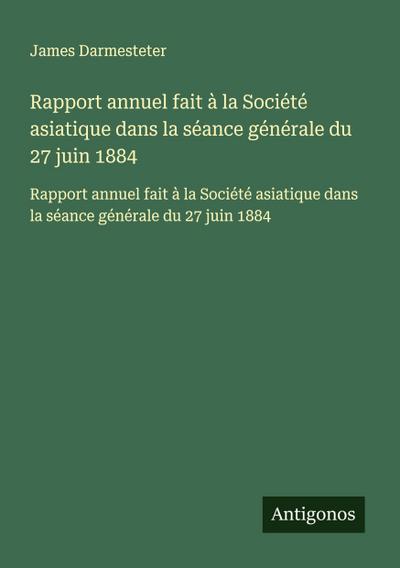 James Darmesteter

Rapport annuel fait à la Société asiatique dans la séance générale du 27 juin 1884

Rapport annuel fait à la Société asiatique dans la séance générale du 27 juin 1884

Antigonos